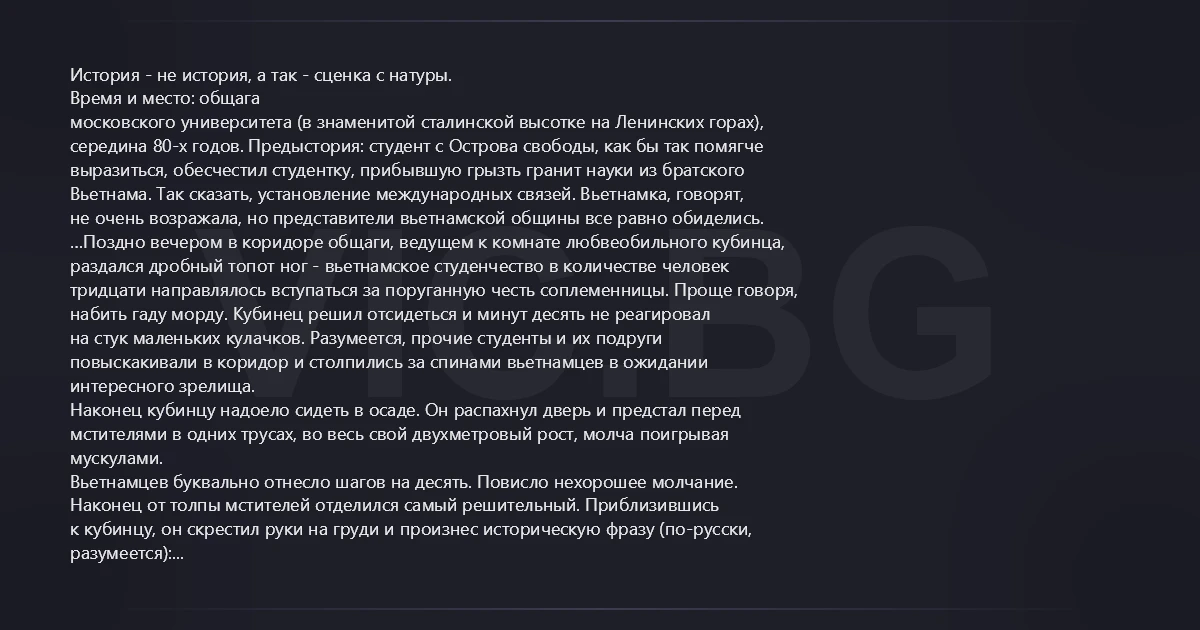 История - не история, а так - сценка с натуры.
Время и место: общага
московского университета (в знаменитой сталинской высотке на Ленинских горах), середина 80-х годов. Предыстория: студент с Острова свободы, как бы так помягче выразиться, обесчестил студентку, прибывшую грызть гранит науки из братского Вьетнама. Так сказать, установление международных связей. Вьетнамка, говорят, не очень возражала, но представители вьетнамской общины все равно обиделись.
...Поздно вечером в коридоре общаги, ведущем к комнате любвеобильного кубинца, раздался дробный топот ног - вьетнамское студенчество в количестве человек тридцати направлялось вступаться за поруганную честь соплеменницы. Проще говоря, набить гаду морду. Кубинец решил отсидеться и минут десять не реагировал на стук маленьких кулачков. Разумеется, прочие студенты и их подруги повыскакивали в коридор и столпились за спинами вьетнамцев в ожидании интересного зрелища.
Наконец кубинцу надоело сидеть в осаде. Он распахнул дверь и предстал перед мстителями в одних трусах, во весь свой двухметровый рост, молча поигрывая мускулами.
Вьетнамцев буквально отнесло шагов на десять. Повисло нехорошее молчание.
Наконец от толпы мстителей отделился самый решительный. Приблизившись к кубинцу, он скрестил руки на груди и произнес историческую фразу (по-русски, разумеется):...